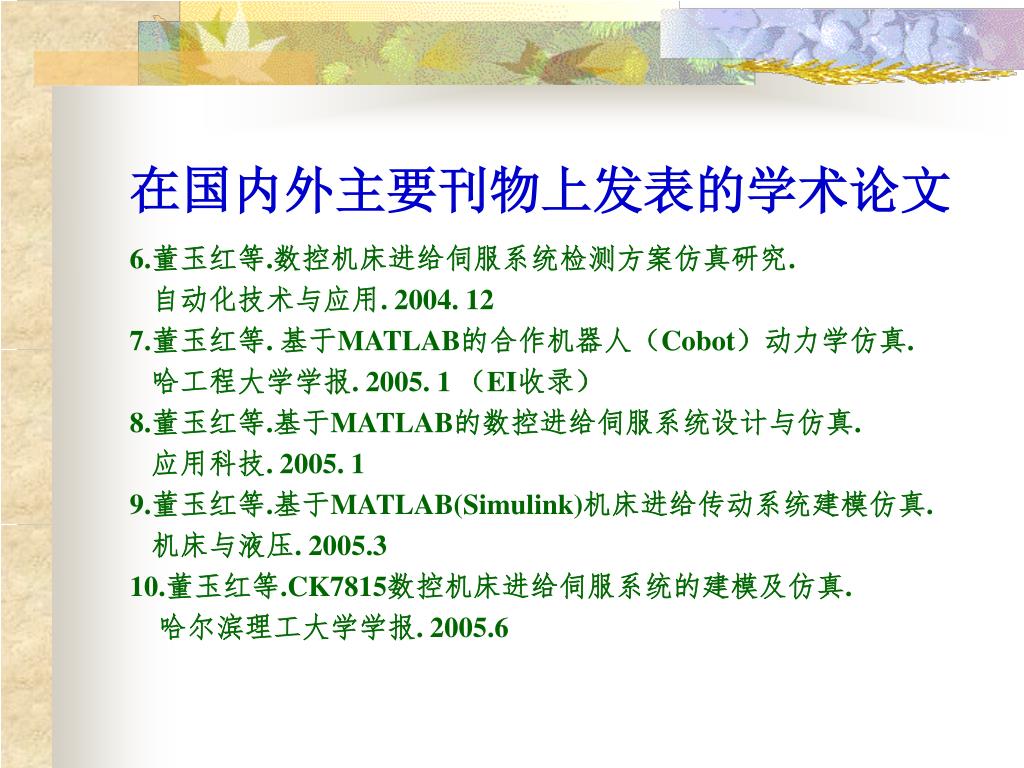 在国内外主要刊物上发表的学术论文

6.董玉红等.数控机床进给伺服系统检测方案仿真研究.
自动化技术与应用. 2004. 12

7.董玉红等. 基于MATLAB的合作机器人（Cobot）动力学仿真.
哈工程大学学报. 2005. 1 （EI收录）

8.董玉红等.基于MATLAB的数控进给伺服系统设计与仿真.
应用科技. 2005. 1

9.董玉红等.基于MATLAB(Simulink)机床进给传动系统建模仿真.
机床与液压. 2005.3

10.董玉红等.CK7815数控机床进给伺服系统的建模及仿真.
哈尔滨理工大学学报. 2005.6